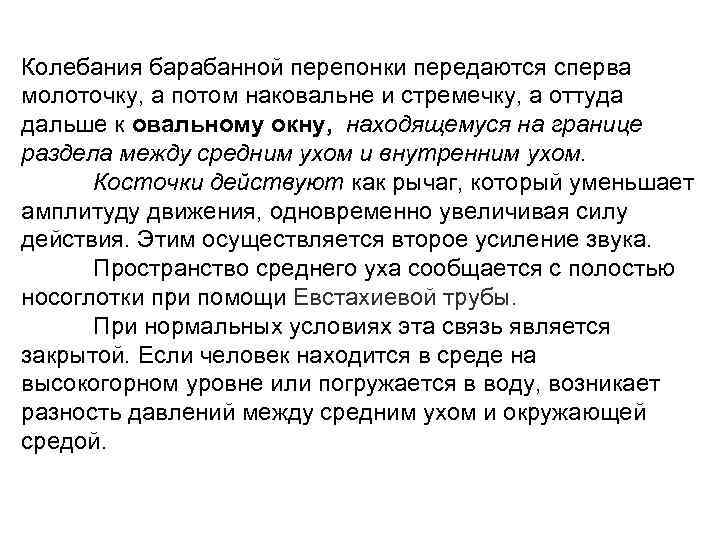 Колебания барабанной перепонки передаются сперва молоточку, а потом наковальне и стремечку, а оттуда дальше к овальному окну, находящемуся на границе раздела между средним ухом и внутренним ухом.

Косточки действуют как рычаг, который уменьшает амплитуду движения, одновременно увеличивая силу действия. Этим осуществляется второе усиление звука.

Пространство среднего уха сообщается с полостью носоглотки при помощи Евстахиевой трубы.

При нормальных условиях эта связь является закрытой. Если человек находится в среде на высокогорном уровне или погружается в воду, возникает разность давлений между средним ухом и окружающей средой.